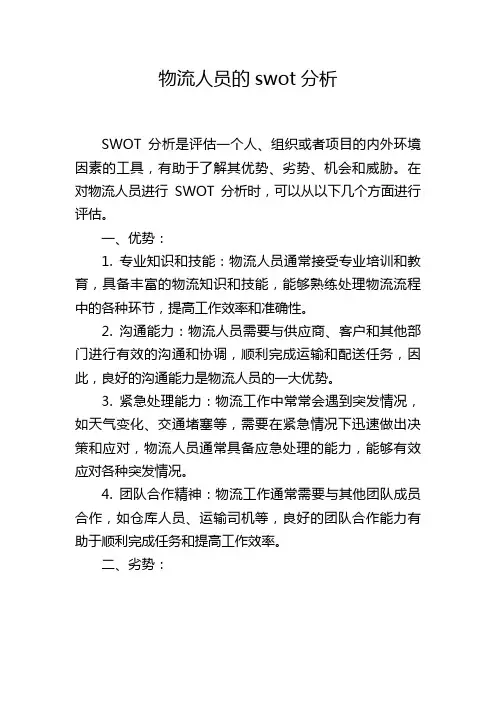 物流人员的 swot 分析

SWOT 分析是评估一个人、组织或者项目的内外环境因素的工具，有助于了解其优势、劣势、机会和威胁。在对物流人员进行 SWOT 分析时，可以从以下几个方面进行评估。

一、优势：

1. 专业知识和技能：物流人员通常接受专业培训和教育，具备丰富的物流知识和技能，能够熟练处理物流流程中的各种环节，提高工作效率和准确性。

2. 沟通能力：物流人员需要与供应商、客户和其他部门进行有效的沟通和协调，顺利完成运输和配送任务，因此，良好的沟通能力是物流人员的一大优势。

3. 紧急处理能力：物流工作中常常会遇到突发情况，如天气变化、交通堵塞等，需要在紧急情况下迅速做出决策和应对，物流人员通常具备应急处理的能力，能够有效应对各种突发情况。

4. 团队合作精神：物流工作通常需要与其他团队成员合作，如仓库人员、运输司机等，良好的团队合作能力有助于顺利完成任务和提高工作效率。

二、劣势：